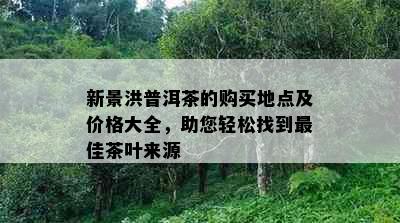 新景洪普洱茶的购买地点及价格大全，助您轻松找到最佳茶叶来源